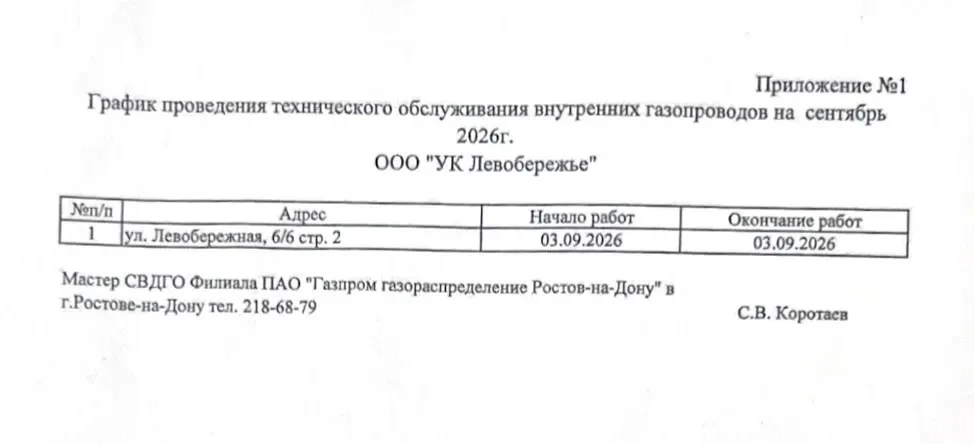 Приложение №1

График проведения технического обслуживания внутренних газопроводов на сентябрь 2026г.

ООО "УК Левобережье"

| №п/п | Адрес | Начало работ | Окончание работ |
|---|---|---|---|
| 1 | ул. Левобережная, 6/6 стр. 2 | 03.09.2026 | 03.09.2026 |

Мастер СВДГО Филиала ПАО "Газпром газораспределение Ростов-на-Дону" в г.Ростове-на-Дону тел. 218-68-79

С.В. Коротаев